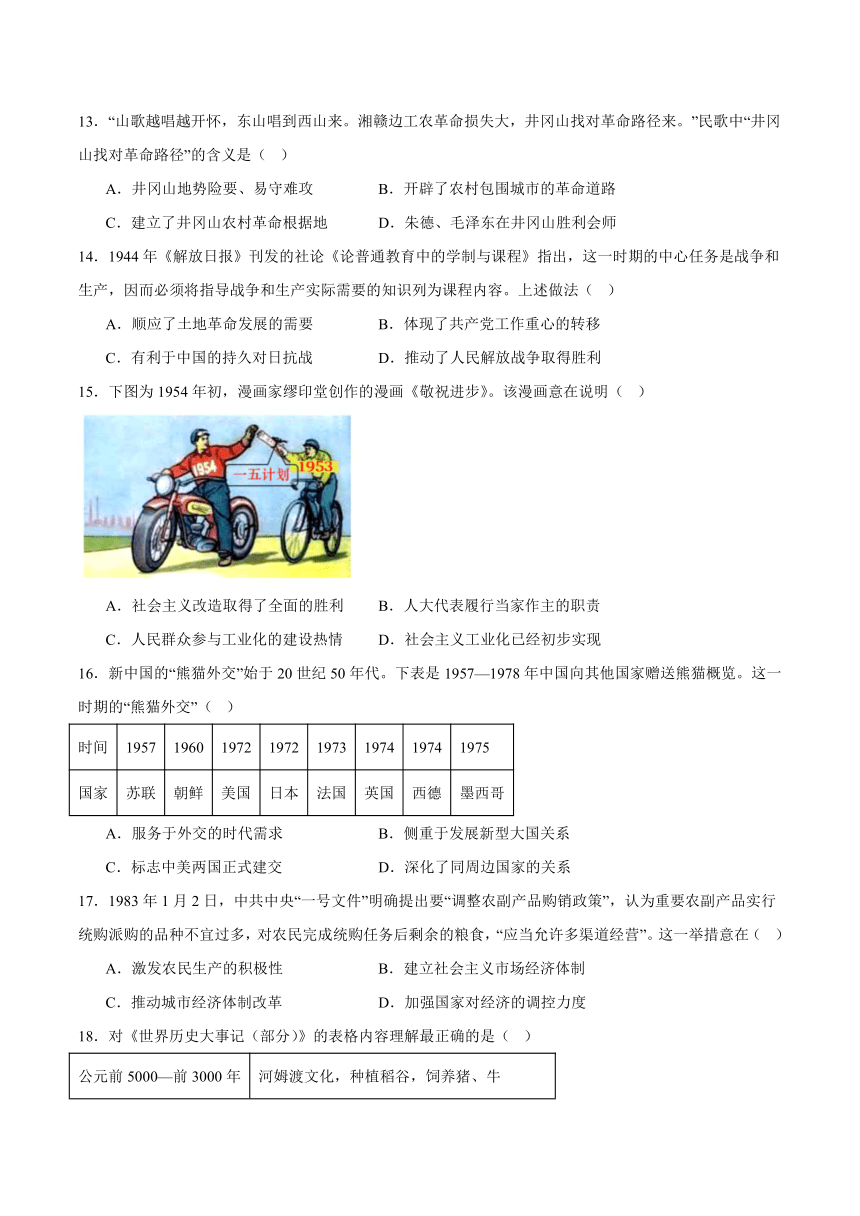 13．“山歌越唱越开怀，东山唱到西山来。湘赣边工农革命损失大，井冈山找对革命路径来。”民歌中“井冈山找对革命路径”的含义是（ ）

A．井冈山地势险要、易守难攻　　B．开辟了农村包围城市的革命道路

C．建立了井冈山农村革命根据地　　D．朱德、毛泽东在井冈山胜利会师

14．1944 年《解放日报》刊发的社论《论普通教育中的学制与课程》指出，这一时期的中心任务是战争和生产，因而必须将指导战争和生产实际需要的知识列为课程内容。上述做法（ ）

A．顺应了土地革命发展的需要　　B．体现了共产党工作重心的转移

C．有利于中国的持久对日抗战　　D．推动了人民解放战争取得胜利

15．下图为 1954 年初，漫画家缪印堂创作的漫画《敬祝进步》。该漫画意在说明（ ）

1954
一五计划
1953

A．社会主义改造取得了全面的胜利　　B．人大代表履行当家作主的职责

C．人民群众参与工业化的建设热情　　D．社会主义工业化已经初步实现

16．新中国的“熊猫外交”始于 20 世纪 50 年代。下表是 1957—1978 年中国向其他国家赠送熊猫概览。这一时期的“熊猫外交”（ ）

| 时间 | 1957 | 1960 | 1972 | 1972 | 1973 | 1974 | 1974 | 1975 |
|---|---|---|---|---|---|---|---|---|
| 国家 | 苏联 | 朝鲜 | 美国 | 日本 | 法国 | 英国 | 西德 | 墨西哥 |

A．服务于外交的时代需求　　B．侧重于发展新型大国关系

C．标志中美两国正式建交　　D．深化了同周边国家的关系

17．1983 年 1 月 2 日，中共中央“一号文件”明确提出要“调整农副产品购销政策”，认为重要农副产品实行统购派购的品种不宜过多，对农民完成统购任务后剩余的粮食，“应当允许多渠道经营”。这一举措意在（ ）

A．激发农民生产的积极性　　B．建立社会主义市场经济体制

C．推动城市经济体制改革　　D．加强国家对经济的调控力度

18．对《世界历史大事记（部分）》的表格内容理解最正确的是（ ）

| 公元前 5000—前 3000 年 | 河姆渡文化，种植稻谷，饲养猪、牛 |
|---|---|